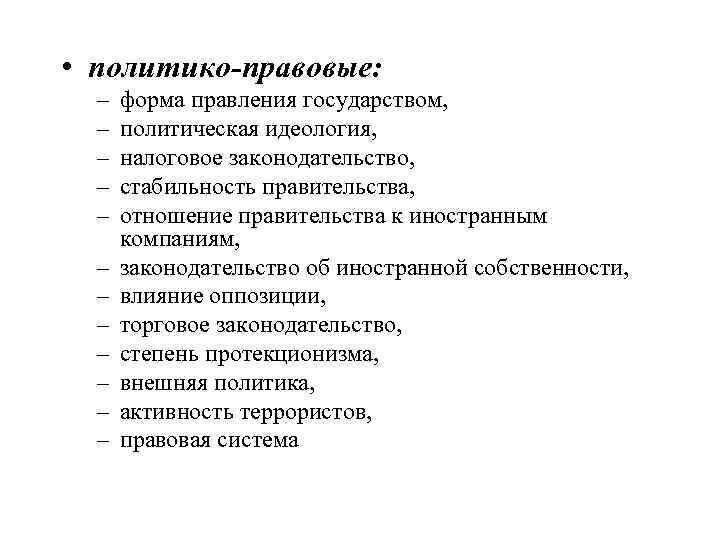 • политико-правовые:
– форма правления государством,
– политическая идеология,
– налоговое законодательство,
– стабильность правительства,
– отношение правительства к иностранным компаниям,
– законодательство об иностранной собственности,
– влияние оппозиции,
– торговое законодательство,
– степень протекционизма,
– внешняя политика,
– активность террористов,
– правовая система